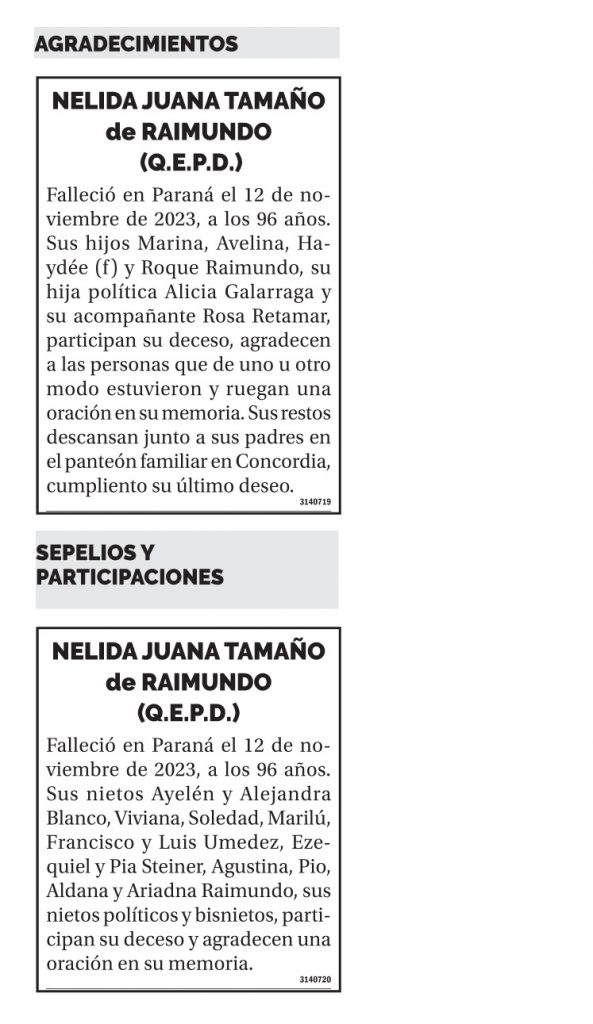 AGRADECIMIENTOS

NELIDA JUANA TAMAÑO de RAIMUNDO (Q.E.P.D.)

Falleció en Paraná el 12 de noviembre de 2023, a los 96 años. Sus hijos Marina, Avelina, Haydée (f) y Roque Raimundo, su hija política Alicia Galarraga y su acompañante Rosa Retamar, participan su deceso, agradecen a las personas que de uno u otro modo estuvieron y ruegan una oración en su memoria. Sus restos descansan junto a sus padres en el panteón familiar en Concordia, cumpliento su último deseo.

3140719

SEPELIOS Y PARTICIPACIONES

NELIDA JUANA TAMAÑO de RAIMUNDO (Q.E.P.D.)

Falleció en Paraná el 12 de noviembre de 2023, a los 96 años. Sus nietos Ayelén y Alejandra Blanco, Viviana, Soledad, Marilú, Francisco y Luis Umedez, Ezequiel y Pia Steiner, Agustina, Pio, Aldana y Ariadna Raimundo, sus nietos políticos y bisnietos, participan su deceso y agradecen una oración en su memoria.

3140720